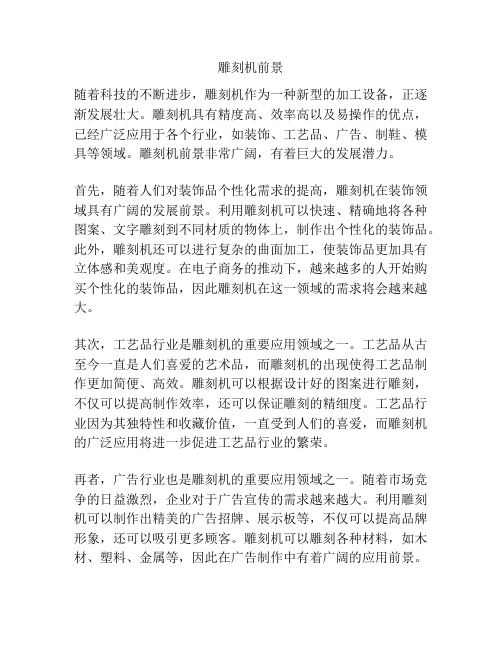 雕刻机前景

随着科技的不断进步，雕刻机作为一种新型的加工设备，正逐渐发展壮大。雕刻机具有精度高、效率高以及易操作的优点，已经广泛应用于各个行业，如装饰、工艺品、广告、制鞋、模具等领域。雕刻机前景非常广阔，有着巨大的发展潜力。

首先，随着人们对装饰品个性化需求的提高，雕刻机在装饰领域具有广阔的发展前景。利用雕刻机可以快速、精确地将各种图案、文字雕刻到不同材质的物体上，制作出个性化的装饰品。此外，雕刻机还可以进行复杂的曲面加工，使装饰品更加具有立体感和美观度。在电子商务的推动下，越来越多的人开始购买个性化的装饰品，因此雕刻机在这一领域的需求将会越来越大。

其次，工艺品行业是雕刻机的重要应用领域之一。工艺品从古至今一直是人们喜爱的艺术品，而雕刻机的出现使得工艺品制作更加简便、高效。雕刻机可以根据设计好的图案进行雕刻，不仅可以提高制作效率，还可以保证雕刻的精细度。工艺品行业因为其独特性和收藏价值，一直受到人们的喜爱，而雕刻机的广泛应用将进一步促进工艺品行业的繁荣。

再者，广告行业也是雕刻机的重要应用领域之一。随着市场竞争的日益激烈，企业对于广告宣传的需求越来越大。利用雕刻机可以制作出精美的广告招牌、展示板等，不仅可以提高品牌形象，还可以吸引更多顾客。雕刻机可以雕刻各种材料，如木材、塑料、金属等，因此在广告制作中有着广阔的应用前景。